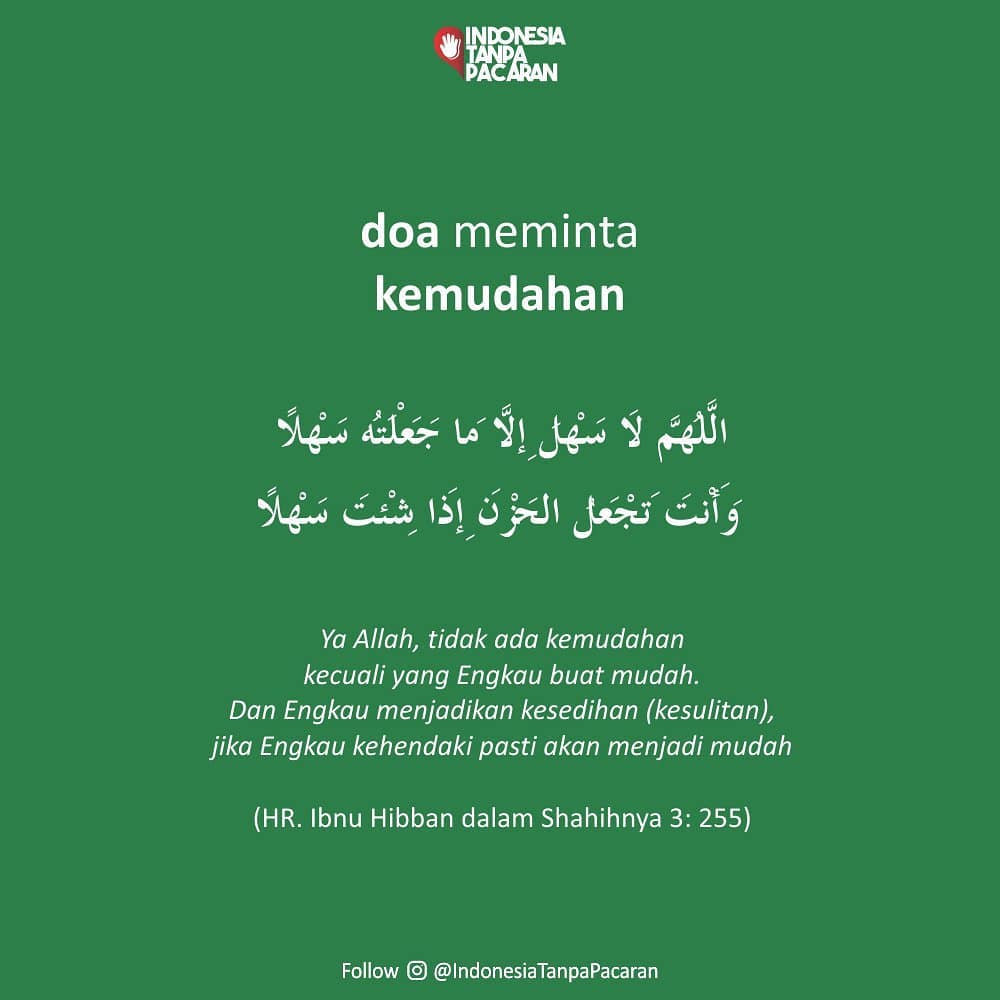 INDONESIA
TANPA
PACARAN

doa meminta
kemudahan

اللَّهُمَّ لاَ سَهْلَ إِلاَّ مَا جَعَلْتَهُ سَهْلاً
وَأَنْتَ تَجْعَلُ الحَزْنَ إِذَا شِئْتَ سَهْلاً

Ya Allah, tidak ada kemudahan kecuali yang Engkau buat mudah. Dan Engkau menjadikan kesedihan (kesulitan), jika Engkau kehendaki pasti akan menjadi mudah

(HR. Ibnu Hibban dalam Shahihnya 3: 255)

Follow @IndonesiaTanpaPacaran